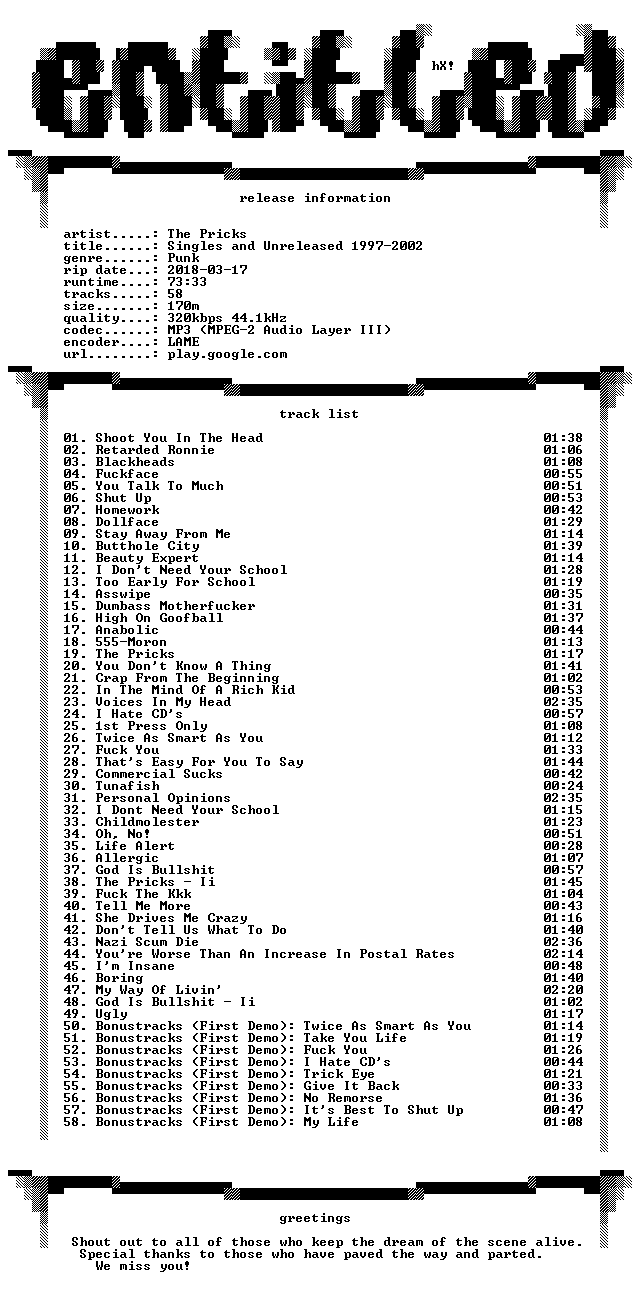 entitled

hX!

release information

artist.....: The Pricks
title......: Singles and Unreleased 1997-2002
genre......: Punk
rip date...: 2018-03-17
runtime....: 73:33
tracks.....: 58
size.......: 170m
quality....: 320kbps 44.1kHz
codec......: MP3 (MPEG-2 Audio Layer III)
encoder....: LAME
url........: play.google.com

track list

01. Shoot You In The Head 01:38
02. Retarded Ronnie 01:06
03. Blackheads 01:08
04. Fuckface 00:55
05. You Talk To Much 00:51
06. Shut Up 00:53
07. Homework 00:42
08. Dollface 01:29
09. Stay Away From Me 01:14
10. Butthole City 01:39
11. Beauty Expert 01:14
12. I Don't Need Your School 01:28
13. Too Early For School 01:19
14. Asswipe 00:35
15. Dumbass Motherfucker 01:31
16. High On Goofball 01:37
17. Anabolic 00:44
18. 555-Moron 01:13
19. The Pricks 01:17
20. You Don't Know A Thing 01:41
21. Crap From The Beginning 01:02
22. In The Mind Of A Rich Kid 00:53
23. Voices In My Head 02:35
24. I Hate CD's 00:57
25. 1st Press Only 01:08
26. Twice As Smart As You 01:12
27. Fuck You 01:33
28. That's Easy For You To Say 01:44
29. Commercial Sucks 00:42
30. Tunafish 00:24
31. Personal Opinions 02:35
32. I Dont Need Your School 01:15
33. Childmolester 01:23
34. Oh, No! 00:51
35. Life Alert 00:28
36. Allergic 01:07
37. God Is Bullshit 00:57
38. The Pricks - Ii 01:45
39. Fuck The Kkk 01:04
40. Tell Me More 00:43
41. She Drives Me Crazy 01:16
42. Don't Tell Us What To Do 01:40
43. Nazi Scum Die 02:36
44. You're Worse Than An Increase In Postal Rates 02:14
45. I'm Insane 00:48
46. Boring 01:40
47. My Way Of Livin' 02:20
48. God Is Bullshit - Ii 01:02
49. Ugly 01:17
50. Bonustracks (First Demo): Twice As Smart As You 01:14
51. Bonustracks (First Demo): Take You Life 01:19
52. Bonustracks (First Demo): Fuck You 01:26
53. Bonustracks (First Demo): I Hate CD's 00:44
54. Bonustracks (First Demo): Trick Eye 01:21
55. Bonustracks (First Demo): Give It Back 00:33
56. Bonustracks (First Demo): No Remorse 01:36
57. Bonustracks (First Demo): It's Best To Shut Up 00:47
58. Bonustracks (First Demo): My Life 01:08

greetings

Shout out to all of those who keep the dream of the scene alive.
Special thanks to those who have paved the way and parted.
We miss you!